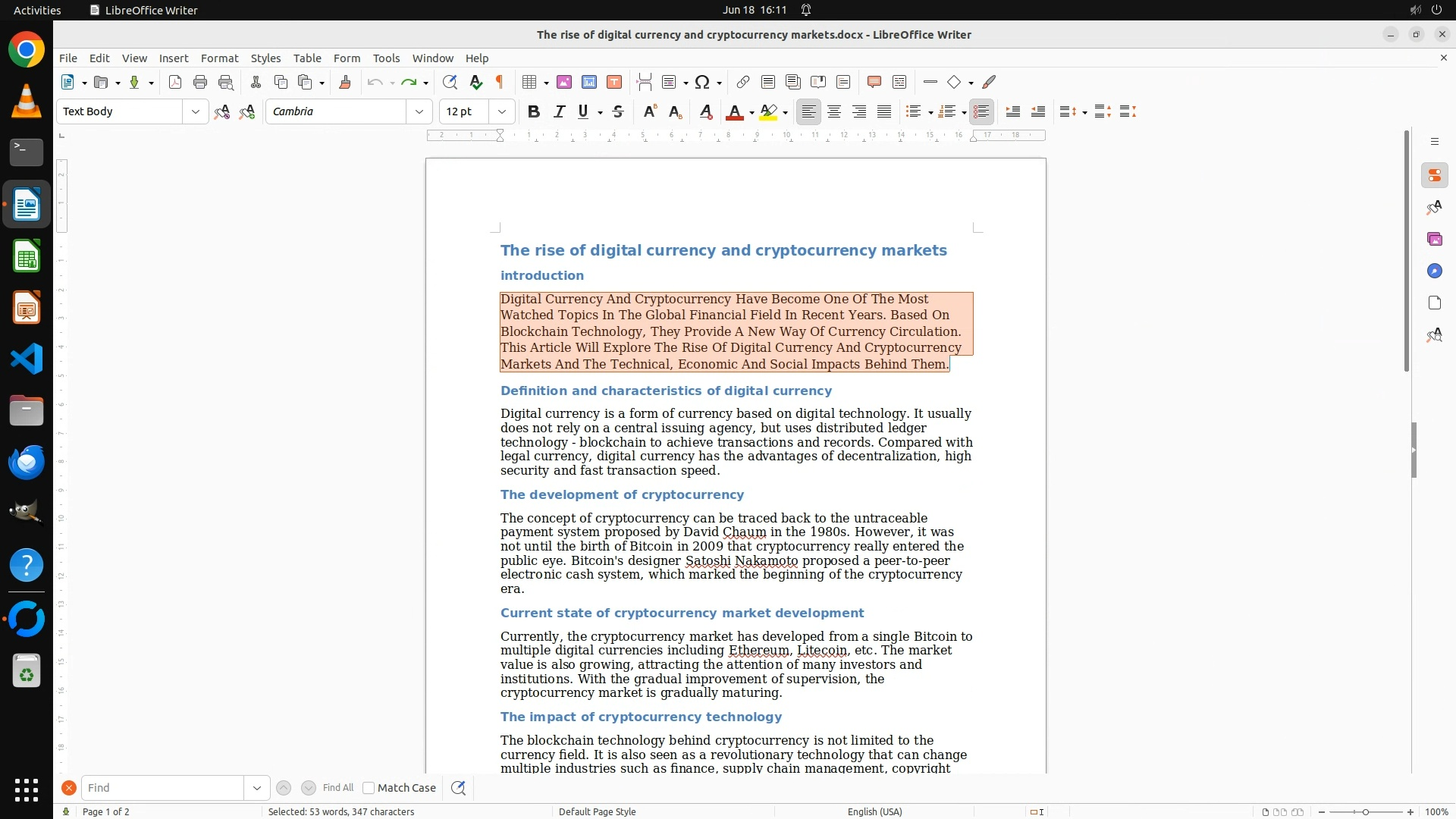 Activities LibreOffice Writer Jun 18 16:11

The rise of digital currency and cryptocurrency markets.docx - LibreOffice Writer

File Edit View Insert Format Styles Table Form Tools Window Help

Text Body Cambria 12 pt

The rise of digital currency and cryptocurrency markets

introduction

Digital Currency And Cryptocurrency Have Become One Of The Most Watched Topics In The Global Financial Field In Recent Years. Based On Blockchain Technology, They Provide A New Way Of Currency Circulation. This Article Will Explore The Rise Of Digital Currency And Cryptocurrency Markets And The Technical, Economic And Social Impacts Behind Them.

Definition and characteristics of digital currency

Digital currency is a form of currency based on digital technology. It usually does not rely on a central issuing agency, but uses distributed ledger technology - blockchain to achieve transactions and records. Compared with legal currency, digital currency has the advantages of decentralization, high security and fast transaction speed.

The development of cryptocurrency

The concept of cryptocurrency can be traced back to the untraceable payment system proposed by David Chaum in the 1980s. However, it was not until the birth of Bitcoin in 2009 that cryptocurrency really entered the public eye. Bitcoin's designer Satoshi Nakamoto proposed a peer-to-peer electronic cash system, which marked the beginning of the cryptocurrency era.

Current state of cryptocurrency market development

Currently, the cryptocurrency market has developed from a single Bitcoin to multiple digital currencies including Ethereum, Litecoin, etc. The market value is also growing, attracting the attention of many investors and institutions. With the gradual improvement of supervision, the cryptocurrency market is gradually maturing.

The impact of cryptocurrency technology

The blockchain technology behind cryptocurrency is not limited to the currency field. It is also seen as a revolutionary technology that can change multiple industries such as finance, supply chain management, copyright

Find Find All Match Case

Page 1 of 2 Selected: 53 words, 347 characters Default Page Style English (USA) 100%